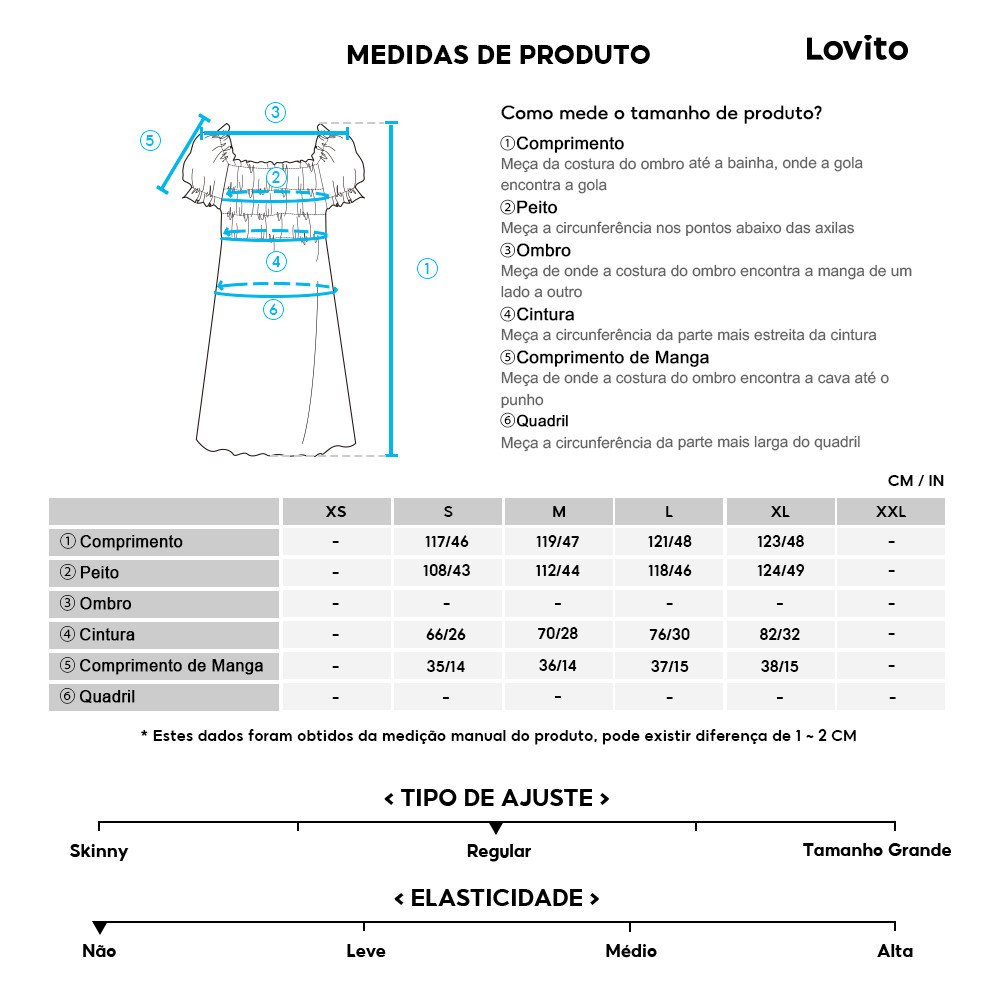 MEDIDAS DE PRODUTO

Lovito

③
⑤
②
④
①
⑥

Como mede o tamanho de produto?

①Comprimento
Meça da costura do ombro até a bainha, onde a gola encontra a gola

②Peito
Meça a circunferência nos pontos abaixo das axilas

③Ombro
Meça de onde a costura do ombro encontra a manga de um lado a outro

④Cintura
Meça a circunferência da parte mais estreita da cintura

⑤Comprimento de Manga
Meça de onde a costura do ombro encontra a cava até o punho

⑥Quadril
Meça a circunferência da parte mais larga do quadril

CM / IN

| | XS | S | M | L | XL | XXL |
|---|---|---|---|---|---|---|
| ① Comprimento | - | 117/46 | 119/47 | 121/48 | 123/48 | - |
| ② Peito | - | 108/43 | 112/44 | 118/46 | 124/49 | - |
| ③ Ombro | - | - | - | - | - | - |
| ④ Cintura | - | 66/26 | 70/28 | 76/30 | 82/32 | - |
| ⑤ Comprimento de Manga | - | 35/14 | 36/14 | 37/15 | 38/15 | - |
| ⑥ Quadril | - | - | - | - | - | - |

* Estes dados foram obtidos da medição manual do produto, pode existir diferença de 1 ~ 2 CM

< TIPO DE AJUSTE >

Skinny
Regular
Tamanho Grande

< ELASTICIDADE >

Não
Leve
Médio
Alta